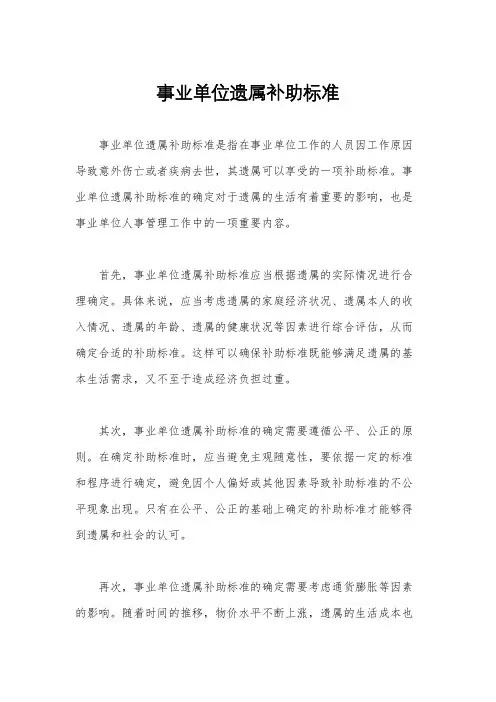 事业单位遗属补助标准

事业单位遗属补助标准是指在事业单位工作的人员因工作原因导致意外伤亡或者疾病去世，其遗属可以享受的一项补助标准。事业单位遗属补助标准的确定对于遗属的生活有着重要的影响，也是事业单位人事管理工作中的一项重要内容。

首先，事业单位遗属补助标准应当根据遗属的实际情况进行合理确定。具体来说，应当考虑遗属的家庭经济状况、遗属本人的收入情况、遗属的年龄、遗属的健康状况等因素进行综合评估，从而确定合适的补助标准。这样可以确保补助标准既能够满足遗属的基本生活需求，又不至于造成经济负担过重。

其次，事业单位遗属补助标准的确定需要遵循公平、公正的原则。在确定补助标准时，应当避免主观随意性，要依据一定的标准和程序进行确定，避免因个人偏好或其他因素导致补助标准的不公平现象出现。只有在公平、公正的基础上确定的补助标准才能够得到遗属和社会的认可。

再次，事业单位遗属补助标准的确定需要考虑通货膨胀等因素的影响。随着时间的推移，物价水平不断上涨，遗属的生活成本也